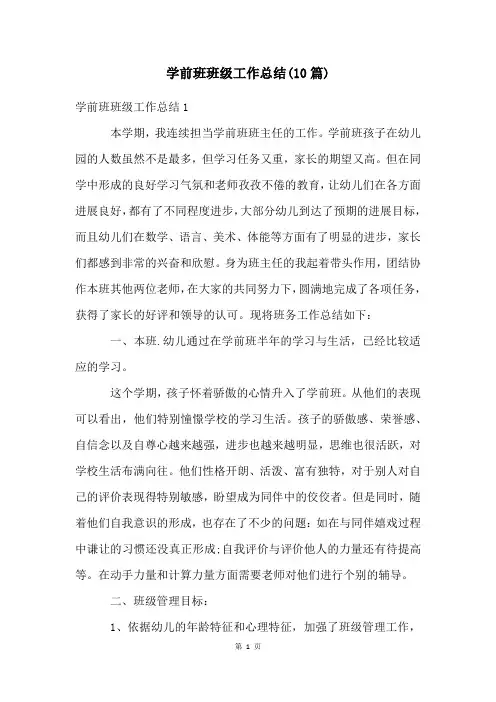 学前班班级工作总结(10篇)

学前班班级工作总结1

本学期，我连续担当学前班班主任的工作。学前班孩子在幼儿园的人数虽然不是最多，但学习任务又重，家长的期望又高。但在同学中形成的良好学习气氛和老师孜孜不倦的教育，让幼儿们在各方面进展良好，都有了不同程度进步，大部分幼儿到达了预期的进展目标，而且幼儿们在数学、语言、美术、体能等方面有了明显的进步，家长们都感到非常的兴奋和欣慰。身为班主任的我起着带头作用，团结协作本班其他两位老师，在大家的共同努力下，圆满地完成了各项任务，获得了家长的好评和领导的认可。现将班务工作总结如下：

一、本班.幼儿通过在学前班半年的学习与生活，已经比较适应的学习。

这个学期，孩子怀着骄傲的心情升入了学前班。从他们的表现可以看出，他们特别憧憬学校的学习生活。孩子的骄傲感、荣誉感、自信念以及自尊心越来越强，进步也越来越明显，思维也很活跃，对学校生活布满向往。他们性格开朗、活泼、富有独特，对于别人对自己的评价表现得特别敏感，盼望成为同伴中的佼佼者。但是同时，随着他们自我意识的形成，也存在了不少的问题：如在与同伴嬉戏过程中谦让的习惯还没真正形成;自我评价与评价他人的力量还有待提高等。在动手力量和计算力量方面需要老师对他们进行个别的辅导。

二、班级管理目标：

1、依据幼儿的年龄特征和心理特征，加强了班级管理工作，

第 1 页